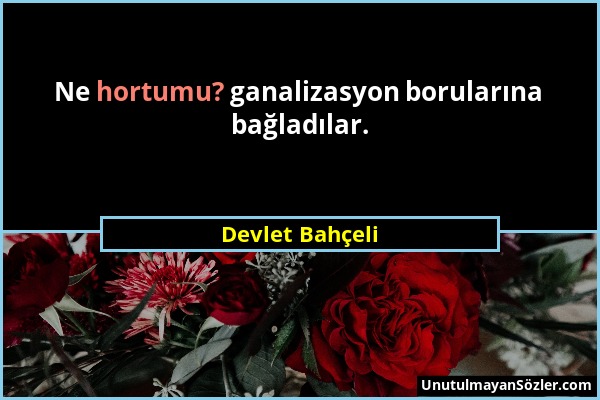 Ne hortumu? ganalizasyon borularına bağladılar.

Devlet Bahçeli

UnutulmayanSözler.com